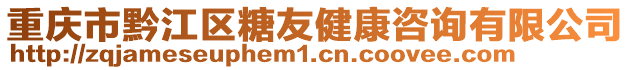 重庆市黔江区糖友健康咨询有限公司
http://zqjameseuphem1.cn.coovee.com